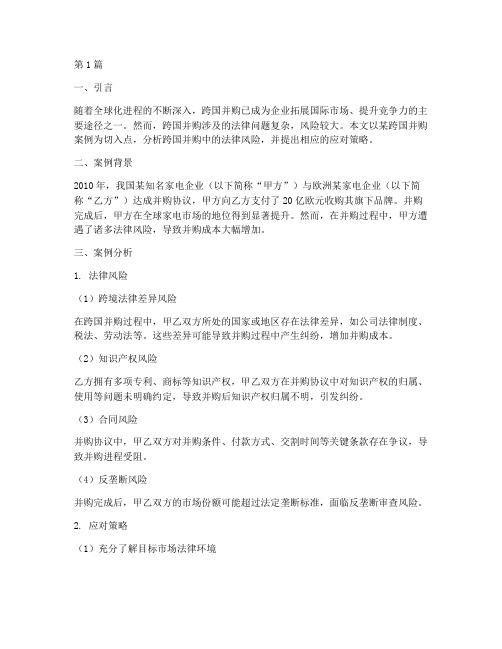 第1篇

一、引言

随着全球化进程的不断深入，跨国并购已成为企业拓展国际市场、提升竞争力的主要途径之一。然而，跨国并购涉及的法律问题复杂，风险较大。本文以某跨国并购案例为切入点，分析跨国并购中的法律风险，并提出相应的应对策略。

二、案例背景

2010年，我国某知名家电企业（以下简称“甲方”）与欧洲某家电企业（以下简称“乙方”）达成并购协议，甲方向乙方支付了20亿欧元收购其旗下品牌。并购完成后，甲方在全球家电市场的地位得到显著提升。然而，在并购过程中，甲方遭遇了诸多法律风险，导致并购成本大幅增加。

三、案例分析

1. 法律风险

（1）跨境法律差异风险

在跨国并购过程中，甲乙双方所处的国家或地区存在法律差异，如公司法律制度、税法、劳动法等。这些差异可能导致并购过程中产生纠纷，增加并购成本。

（2）知识产权风险

乙方拥有多项专利、商标等知识产权，甲乙双方在并购协议中对知识产权的归属、使用等问题未明确约定，导致并购后知识产权归属不明，引发纠纷。

（3）合同风险

并购协议中，甲乙双方对并购条件、付款方式、交割时间等关键条款存在争议，导致并购进程受阻。

（4）反垄断风险

并购完成后，甲乙双方的市场份额可能超过法定垄断标准，面临反垄断审查风险。

2. 应对策略

（1）充分了解目标市场法律环境